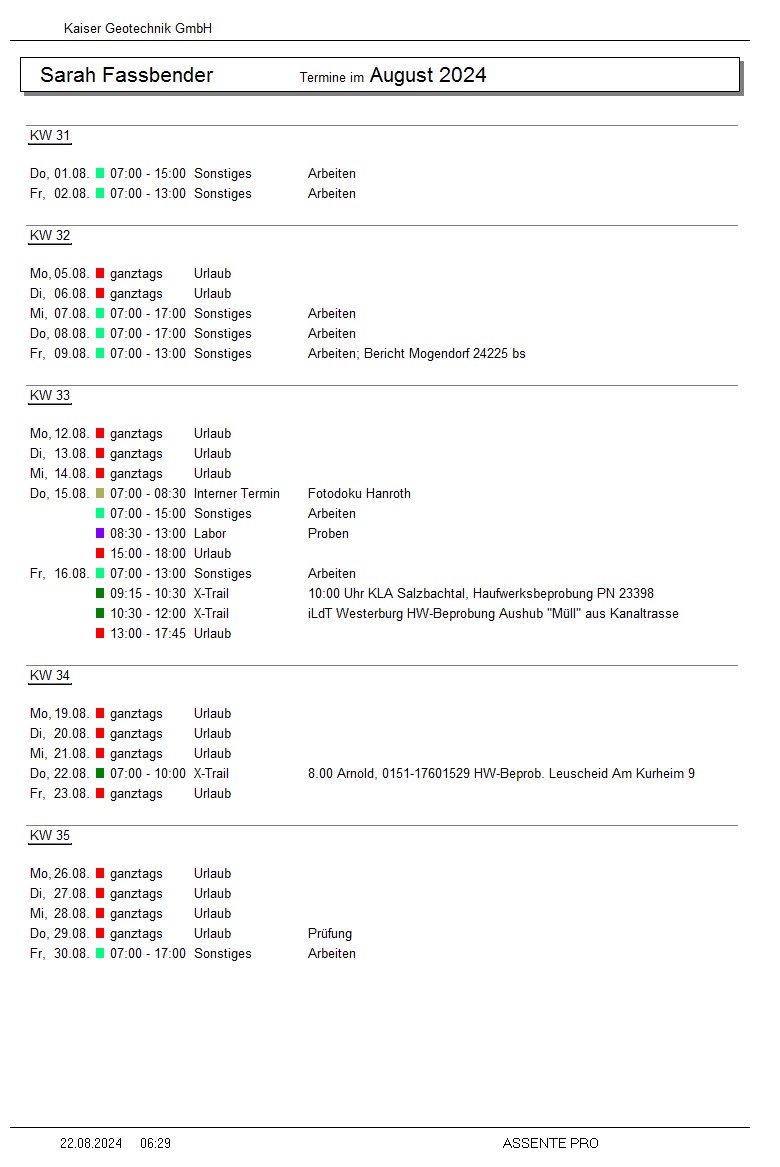 Kaiser Geotechnik GmbH

Sarah Fassbender Termine im August 2024

KW 31

Do, 01.08. 07:00 - 15:00 Sonstiges Arbeiten
Fr, 02.08. 07:00 - 13:00 Sonstiges Arbeiten

KW 32

Mo, 05.08. ganztags Urlaub
Di, 06.08. ganztags Urlaub
Mi, 07.08. 07:00 - 17:00 Sonstiges Arbeiten
Do, 08.08. 07:00 - 17:00 Sonstiges Arbeiten
Fr, 09.08. 07:00 - 13:00 Sonstiges Arbeiten; Bericht Mogendorf 24225 bs

KW 33

Mo, 12.08. ganztags Urlaub
Di, 13.08. ganztags Urlaub
Mi, 14.08. ganztags Urlaub
Do, 15.08. 07:00 - 08:30 Interner Termin Fotodoku Hanroth
07:00 - 15:00 Sonstiges Arbeiten
08:30 - 13:00 Labor Proben
15:00 - 18:00 Urlaub
Fr, 16.08. 07:00 - 13:00 Sonstiges Arbeiten
09:15 - 10:30 X-Trail 10:00 Uhr KLA Salzbachtal, Haufwerksbeprobung PN 23398
10:30 - 12:00 X-Trail iLdT Westerburg HW-Beprobung Aushub "Müll" aus Kanaltrasse
13:00 - 17:45 Urlaub

KW 34

Mo, 19.08. ganztags Urlaub
Di, 20.08. ganztags Urlaub
Mi, 21.08. ganztags Urlaub
Do, 22.08. 07:00 - 10:00 X-Trail 8.00 Arnold, 0151-17601529 HW-Beprob. Leuscheid Am Kurheim 9
Fr, 23.08. ganztags Urlaub

KW 35

Mo, 26.08. ganztags Urlaub
Di, 27.08. ganztags Urlaub
Mi, 28.08. ganztags Urlaub
Do, 29.08. ganztags Urlaub Prüfung
Fr, 30.08. 07:00 - 17:00 Sonstiges Arbeiten

22.08.2024 06:29 ASSENTE PRO